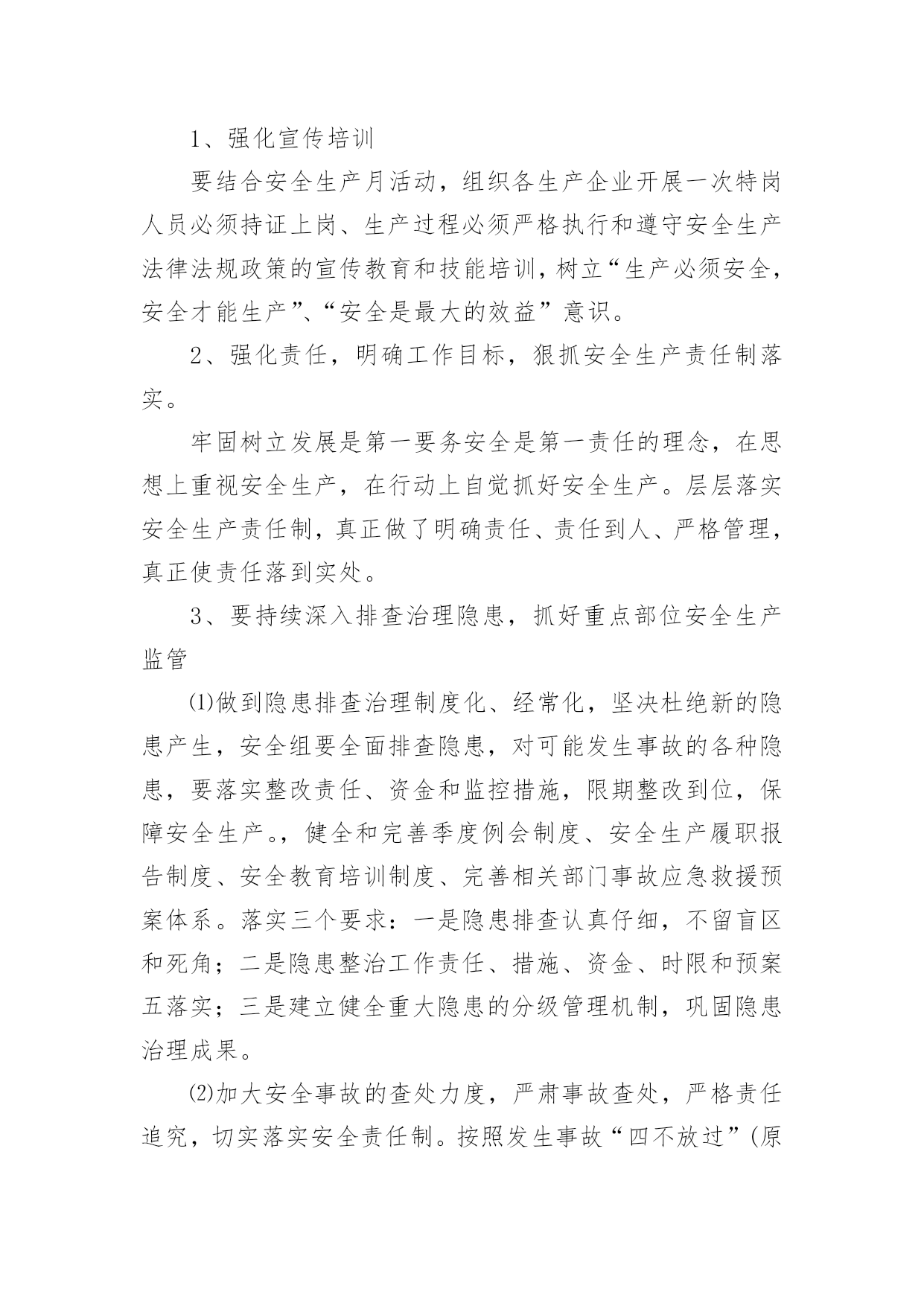 1、强化宣传培训

要结合安全生产月活动，组织各生产企业开展一次特岗人员必须持证上岗、生产过程必须严格执行和遵守安全生产法律法规政策的宣传教育和技能培训，树立“生产必须安全，安全才能生产”、“安全是最大的效益”意识。

2、强化责任，明确工作目标，狠抓安全生产责任制落实。

牢固树立发展是第一要务安全是第一责任的理念，在思想上重视安全生产，在行动上自觉抓好安全生产。层层落实安全生产责任制，真正做了明确责任、责任到人、严格管理，真正使责任落到实处。

3、要持续深入排查治理隐患，抓好重点部位安全生产监管

⑴做到隐患排查治理制度化、经常化，坚决杜绝新的隐患产生，安全组要全面排查隐患，对可能发生事故的各种隐患，要落实整改责任、资金和监控措施，限期整改到位，保障安全生产。，健全和完善季度例会制度、安全生产履职报告制度、安全教育培训制度、完善相关部门事故应急救援预案体系。落实三个要求：一是隐患排查认真仔细，不留盲区和死角；二是隐患整治工作责任、措施、资金、时限和预案五落实；三是建立健全重大隐患的分级管理机制，巩固隐患治理成果。

⑵加大安全事故的查处力度，严肃事故查处，严格责任追究，切实落实安全责任制。按照发生事故“四不放过”(原